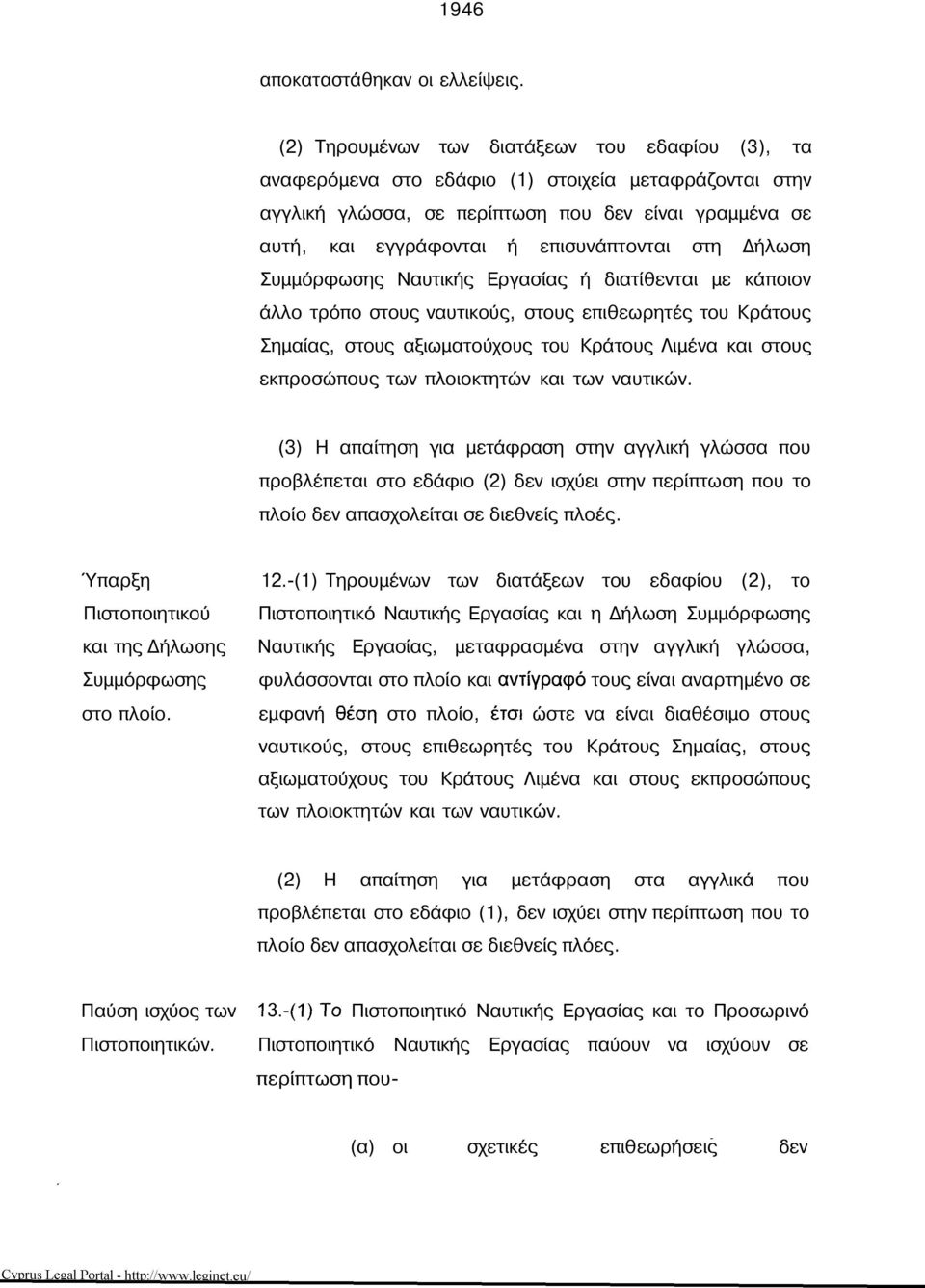 1946

αποκαταστάθηκαν οι ελλείψεις.

(2) Τηρουμένων των διατάξεων του εδαφίου (3), τα αναφερόμενα στο εδάφιο (1) στοιχεία μεταφράζονται στην αγγλική γλώσσα, σε περίπτωση που δεν είναι γραμμένα σε αυτή, και εγγράφονται ή επισυνάπτονται στη Δήλωση Συμμόρφωσης Ναυτικής Εργασίας ή διατίθενται με κάποιον άλλο τρόπο στους ναυτικούς, στους επιθεωρητές του Κράτους Σημαίας, στους αξιωματούχους του Κράτους Λιμένα και στους εκπροσώπους των πλοιοκτητών και των ναυτικών.

(3) Η απαίτηση για μετάφραση στην αγγλική γλώσσα που προβλέπεται στο εδάφιο (2) δεν ισχύει στην περίπτωση που το πλοίο δεν απασχολείται σε διεθνείς πλοές.

Ύπαρξη Πιστοποιητικού και της Δήλωσης Συμμόρφωσης στο πλοίο.

12.-(1) Τηρουμένων των διατάξεων του εδαφίου (2), το Πιστοποιητικό Ναυτικής Εργασίας και η Δήλωση Συμμόρφωσης Ναυτικής Εργασίας, μεταφρασμένα στην αγγλική γλώσσα, φυλάσσονται στο πλοίο και αντίγραφό τους είναι αναρτημένο σε εμφανή θέση στο πλοίο, έτσι ώστε να είναι διαθέσιμο στους ναυτικούς, στους επιθεωρητές του Κράτους Σημαίας, στους αξιωματούχους του Κράτους Λιμένα και στους εκπροσώπους των πλοιοκτητών και των ναυτικών.

(2) Η απαίτηση για μετάφραση στα αγγλικά που προβλέπεται στο εδάφιο (1), δεν ισχύει στην περίπτωση που το πλοίο δεν απασχολείται σε διεθνείς πλόες.

Παύση ισχύος των Πιστοποιητικών.

13.-(1) Το Πιστοποιητικό Ναυτικής Εργασίας και το Προσωρινό Πιστοποιητικό Ναυτικής Εργασίας παύουν να ισχύουν σε περίπτωση που-

(α) οι σχετικές επιθεωρήσεις δεν

Cyprus Legal Portal - http://www.leginet.eu/